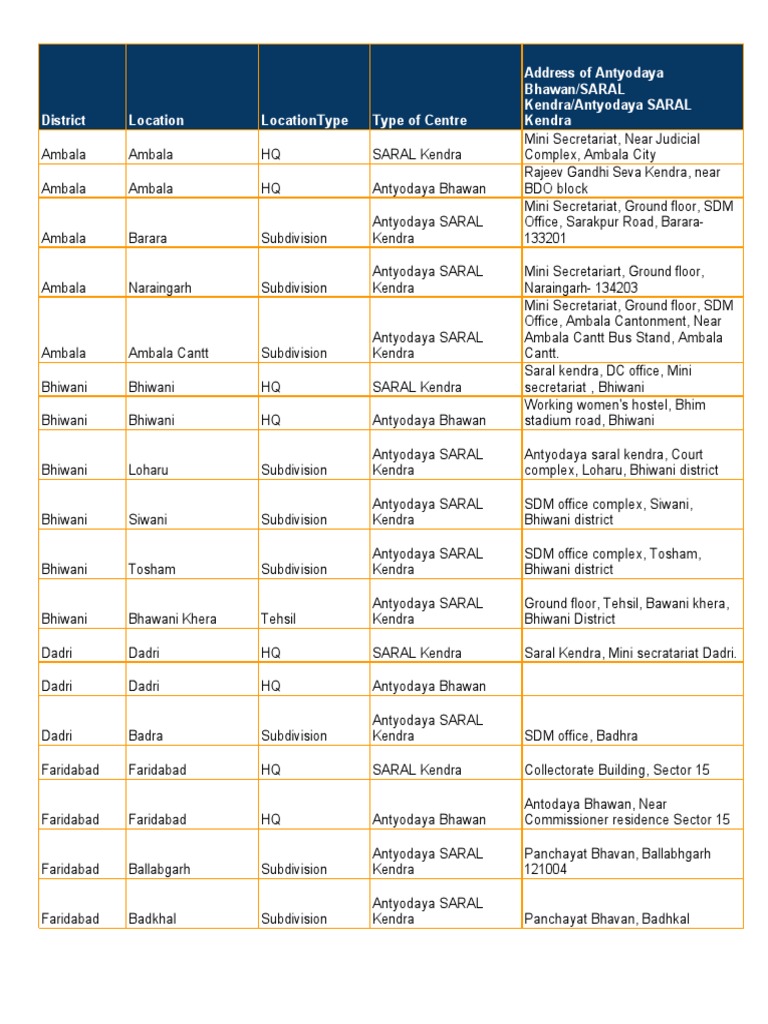 | District | Location | LocationType | Type of Centre | Address of Antyodaya Bhawan/SARAL Kendra/Antyodaya SARAL Kendra |
|---|---|---|---|---|
| Ambala | Ambala | HQ | SARAL Kendra | Mini Secretariat, Near Judicial Complex, Ambala City |
| Ambala | Ambala | HQ | Antyodaya Bhawan | Rajeev Gandhi Seva Kendra, near BDO block |
| Ambala | Barara | Subdivision | Antyodaya SARAL Kendra | Mini Secretariat, Ground floor, SDM Office, Sarakpur Road, Barara-133201 |
| Ambala | Naraingarh | Subdivision | Antyodaya SARAL Kendra | Mini Secretariart, Ground floor, Naraingarh- 134203 |
| Ambala | Ambala Cantt | Subdivision | Antyodaya SARAL Kendra | Mini Secretariat, Ground floor, SDM Office, Ambala Cantonment, Near Ambala Cantt Bus Stand, Ambala Cantt. |
| Bhiwani | Bhiwani | HQ | SARAL Kendra | Saral kendra, DC office, Mini secretariat , Bhiwani |
| Bhiwani | Bhiwani | HQ | Antyodaya Bhawan | Working women's hostel, Bhim stadium road, Bhiwani |
| Bhiwani | Loharu | Subdivision | Antyodaya SARAL Kendra | Antyodaya saral kendra, Court complex, Loharu, Bhiwani district |
| Bhiwani | Siwani | Subdivision | Antyodaya SARAL Kendra | SDM office complex, Siwani, Bhiwani district |
| Bhiwani | Tosham | Subdivision | Antyodaya SARAL Kendra | SDM office complex, Tosham, Bhiwani district |
| Bhiwani | Bhawani Khera | Tehsil | Antyodaya SARAL Kendra | Ground floor, Tehsil, Bawani khera, Bhiwani District |
| Dadri | Dadri | HQ | SARAL Kendra | Saral Kendra, Mini secratariat Dadri. |
| Dadri | Dadri | HQ | Antyodaya Bhawan | |
| Dadri | Badra | Subdivision | Antyodaya SARAL Kendra | SDM office, Badhra |
| Faridabad | Faridabad | HQ | SARAL Kendra | Collectorate Building, Sector 15 |
| Faridabad | Faridabad | HQ | Antyodaya Bhawan | Antodaya Bhawan, Near Commissioner residence Sector 15 |
| Faridabad | Ballabgarh | Subdivision | Antyodaya SARAL Kendra | Panchayat Bhavan, Ballabhgarh 121004 |
| Faridabad | Badkhal | Subdivision | Antyodaya SARAL Kendra | Panchayat Bhavan, Badhkal |